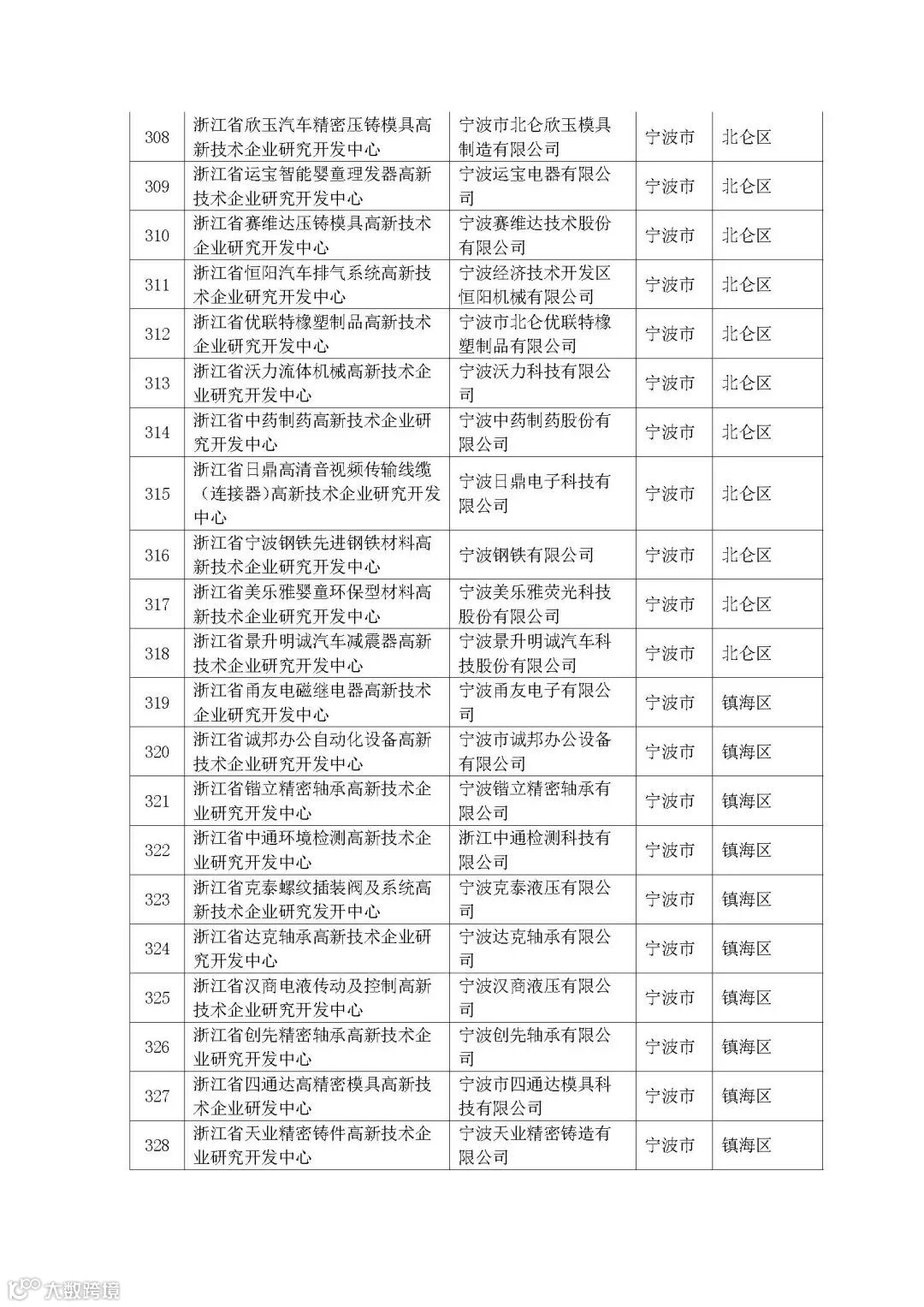 | 308 | 浙江省欣玉汽车精密压铸模具高新技术企业研究开发中心 | 宁波市北仑欣玉模具制造有限公司 | 宁波市 | 北仑区 |
|---|---|---|---|---|
| 309 | 浙江省运宝智能婴童理发器高新技术企业研究开发中心 | 宁波运宝电器有限公司 | 宁波市 | 北仑区 |
| 310 | 浙江省赛维达压铸模具高新技术企业研究开发中心 | 宁波赛维达技术股份有限公司 | 宁波市 | 北仑区 |
| 311 | 浙江省恒阳汽车排气系统高新技术企业研究开发中心 | 宁波经济技术开发区恒阳机械有限公司 | 宁波市 | 北仑区 |
| 312 | 浙江省优联特橡塑制品高新技术企业研究开发中心 | 宁波市北仑优联特橡塑制品有限公司 | 宁波市 | 北仑区 |
| 313 | 浙江省沃力流体机械高新技术企业研究开发中心 | 宁波沃力科技有限公司 | 宁波市 | 北仑区 |
| 314 | 浙江省中药制药高新技术企业研究开发中心 | 宁波中药制药股份有限公司 | 宁波市 | 北仑区 |
| 315 | 浙江省日鼎高清音视频传输线缆（连接器）高新技术企业研究开发中心 | 宁波日鼎电子科技有限公司 | 宁波市 | 北仑区 |
| 316 | 浙江省宁波钢铁先进钢铁材料高新技术企业研究开发中心 | 宁波钢铁有限公司 | 宁波市 | 北仑区 |
| 317 | 浙江省美乐雅婴童环保型材料高新技术企业研究开发中心 | 宁波美乐雅荧光科技股份有限公司 | 宁波市 | 北仑区 |
| 318 | 浙江省景升明诚汽车减震器高新技术企业研究开发中心 | 宁波景升明诚汽车科技股份有限公司 | 宁波市 | 北仑区 |
| 319 | 浙江省甬友电磁继电器高新技术企业研究开发中心 | 宁波甬友电子有限公司 | 宁波市 | 镇海区 |
| 320 | 浙江省诚邦办公自动化设备高新技术企业研究开发中心 | 宁波市诚邦办公设备有限公司 | 宁波市 | 镇海区 |
| 321 | 浙江省锴立精密轴承高新技术企业研究开发中心 | 宁波锴立精密轴承有限公司 | 宁波市 | 镇海区 |
| 322 | 浙江省中通环境检测高新技术企业研究开发中心 | 浙江中通检测科技有限公司 | 宁波市 | 镇海区 |
| 323 | 浙江省克泰螺纹插装阀及系统高新技术企业研究发开中心 | 宁波克泰液压有限公司 | 宁波市 | 镇海区 |
| 324 | 浙江省达克轴承高新技术企业研究开发中心 | 宁波达克轴承有限公司 | 宁波市 | 镇海区 |
| 325 | 浙江省汉商电液传动及控制高新技术企业研究开发中心 | 宁波汉商液压有限公司 | 宁波市 | 镇海区 |
| 326 | 浙江省创先精密轴承高新技术企业研究开发中心 | 宁波创先轴承有限公司 | 宁波市 | 镇海区 |
| 327 | 浙江省四通达高精密模具高新技术企业研发中心 | 宁波市四通达模具科技有限公司 | 宁波市 | 镇海区 |
| 328 | 浙江省天业精密铸件高新技术企业研究开发中心 | 宁波天业精密铸造有限公司 | 宁波市 | 镇海区 |

大数跨境